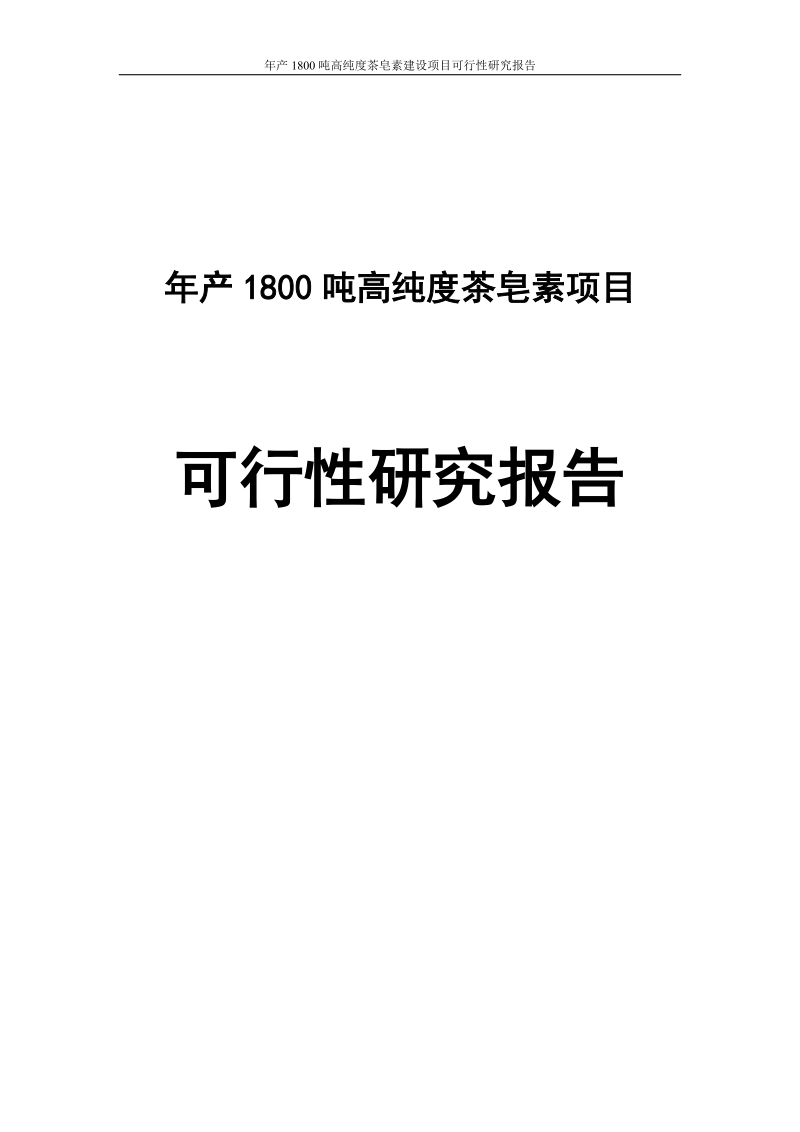 年产 1800 吨高纯度茶皂素建设项目可行性研究报告

年产 1800 吨高纯度茶皂素项目

可行性研究报告